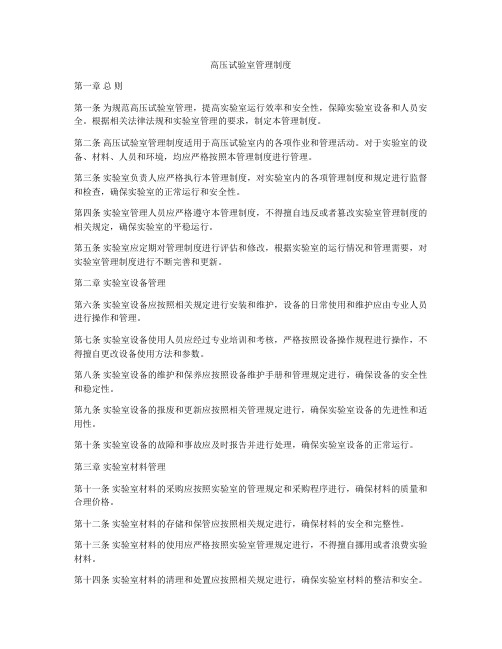 高压试验室管理制度

第一章 总 则

第一条 为规范高压试验室管理，提高实验室运行效率和安全性，保障实验室设备和人员安全。根据相关法律法规和实验室管理的要求，制定本管理制度。

第二条 高压试验室管理制度适用于高压试验室内的各项作业和管理活动。对于实验室的设备、材料、人员和环境，均应严格按照本管理制度进行管理。

第三条 实验室负责人应严格执行本管理制度，对实验室内的各项管理制度和规定进行监督和检查，确保实验室的正常运行和安全性。

第四条 实验室管理人员应严格遵守本管理制度，不得擅自违反或者篡改实验室管理制度的相关规定，确保实验室的平稳运行。

第五条 实验室应定期对管理制度进行评估和修改，根据实验室的运行情况和管理需要，对实验室管理制度进行不断完善和更新。

第二章 实验室设备管理

第六条 实验室设备应按照相关规定进行安装和维护，设备的日常使用和维护应由专业人员进行操作和管理。

第七条 实验室设备使用人员应经过专业培训和考核，严格按照设备操作规程进行操作，不得擅自更改设备使用方法和参数。

第八条 实验室设备的维护和保养应按照设备维护手册和管理规定进行，确保设备的安全性和稳定性。

第九条 实验室设备的报废和更新应按照相关管理规定进行，确保实验室设备的先进性和适用性。

第十条 实验室设备的故障和事故应及时报告并进行处理，确保实验室设备的正常运行。

第三章 实验室材料管理

第十一条 实验室材料的采购应按照实验室的管理规定和采购程序进行，确保材料的质量和合理价格。

第十二条 实验室材料的存储和保管应按照相关规定进行，确保材料的安全和完整性。

第十三条 实验室材料的使用应严格按照实验室管理规定进行，不得擅自挪用或者浪费实验材料。

第十四条 实验室材料的清理和处置应按照相关规定进行，确保实验室材料的整洁和安全。